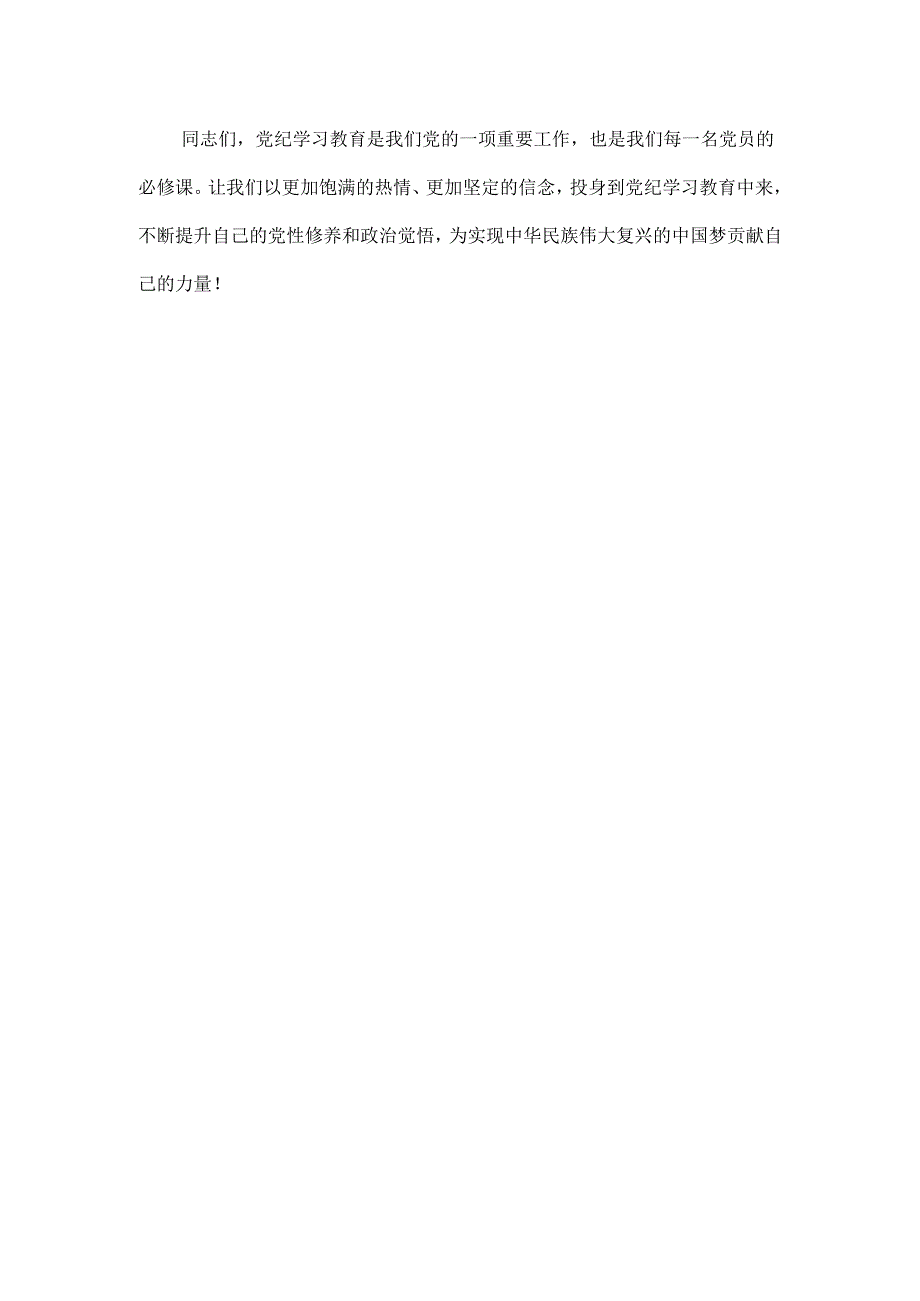 同志们，党纪学习教育是我们党的一项重要工作，也是我们每一名党员的必修课。让我们以更加饱满的热情、更加坚定的信念，投身到党纪学习教育中来，不断提升自己的党性修养和政治觉悟，为实现中华民族伟大复兴的中国梦贡献自己的力量！